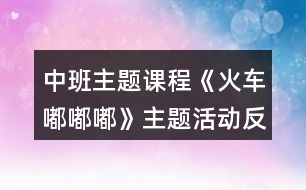 中班主题课程《火车嘟嘟嘟》主题活动反